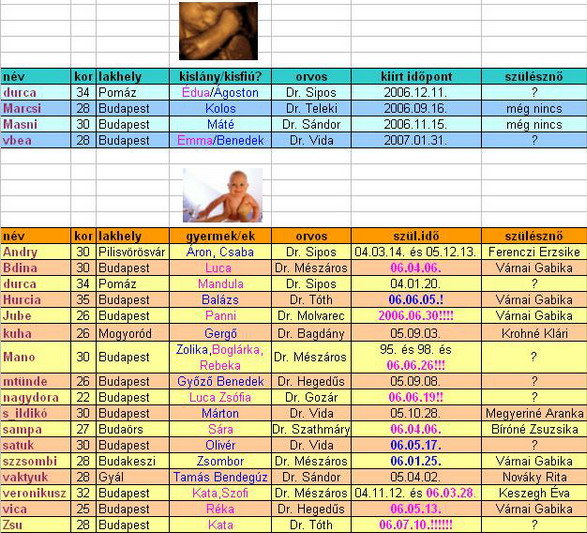 | név | kor | lakhely | kislány/kisfiú? | orvos | kiírt időpont | szülésznő |
|---|---|---|---|---|---|---|
| durca | 34 | Pomáz | Édua/Ágoston | Dr. Sipos | 2006.12.11. | ? |
| Marcsi | 28 | Budapest | Kolos | Dr. Teleki | 2006.09.16. | még nincs |
| Masni | 30 | Budapest | Máté | Dr. Sándor | 2006.11.15. | még nincs |
| vbea | 28 | Budapest | Emma/Benedek | Dr. Vida | 2007.01.31. | ? |

| név | kor | lakhely | gyermek/ek | orvos | szül.idő | szülésznő |
|---|---|---|---|---|---|---|
| Andry | 30 | Pilisvörösvár | Áron, Csaba | Dr. Sipos | 04.03.14. és 05.12.13. | Ferenczi Erzsike |
| Bdina | 30 | Budapest | Luca | Dr. Mészáros | 06.04.06. | Várnai Gabika |
| durca | 34 | Pomáz | Mandula | Dr. Sipos | 04.01.20. | ? |
| Hurcia | 35 | Budapest | Balázs | Dr. Tóth | 06.06.05.! | Várnai Gabika |
| Jube | 26 | Budapest | Panni | Dr. Molvarec | 2006.06.30!!!! | Várnai Gabika |
| kuha | 26 | Mogyoród | Gergő | Dr. Bagdány | 05.09.03. | Krohné Klári |
| Mano | 30 | Budapest | Zolika,Boglárka, Rebeka | Dr. Mészáros | 95. és 98. és 06.06.26!!! | ? |
| mtünde | 26 | Budapest | Győző Benedek | Dr. Hegedűs | 05.09.08. | ? |
| nagydora | 22 | Budapest | Luca Zsófia | Dr. Gozár | 06.06.19!! | ? |
| s_ildikó | 30 | Budapest | Márton | Dr. Vida | 05.10.28. | Megyeriné Aranka |
| sampa | 27 | Budaörs | Sára | Dr. Szathmáry | 06.04.06. | Bíróné Zsuzsika |
| satuk | 30 | Budapest | Olivér | Dr. Vida | 06.05.17. | ? |
| szzsombi | 28 | Budakeszi | Zsombor | Dr. Mészáros | 06.01.25. | Várnai Gabika |
| vaktyuk | 28 | Gyál | Tamás Bendegúz | Dr. Sándor | 05.04.02. | Nováky Rita |
| veronikusz | 32 | Budapest | Kata,Szofi | Dr. Mészáros | 04.11.12. és 06.03.28. | Keszegh Éva |
| vica | 25 | Budapest | Réka | Dr. Hegedűs | 06.05.13. | Várnai Gabika |
| Zsu | 28 | Budapest | Kata | Dr. Tóth | 06.07.10.!!!!!! | ? |